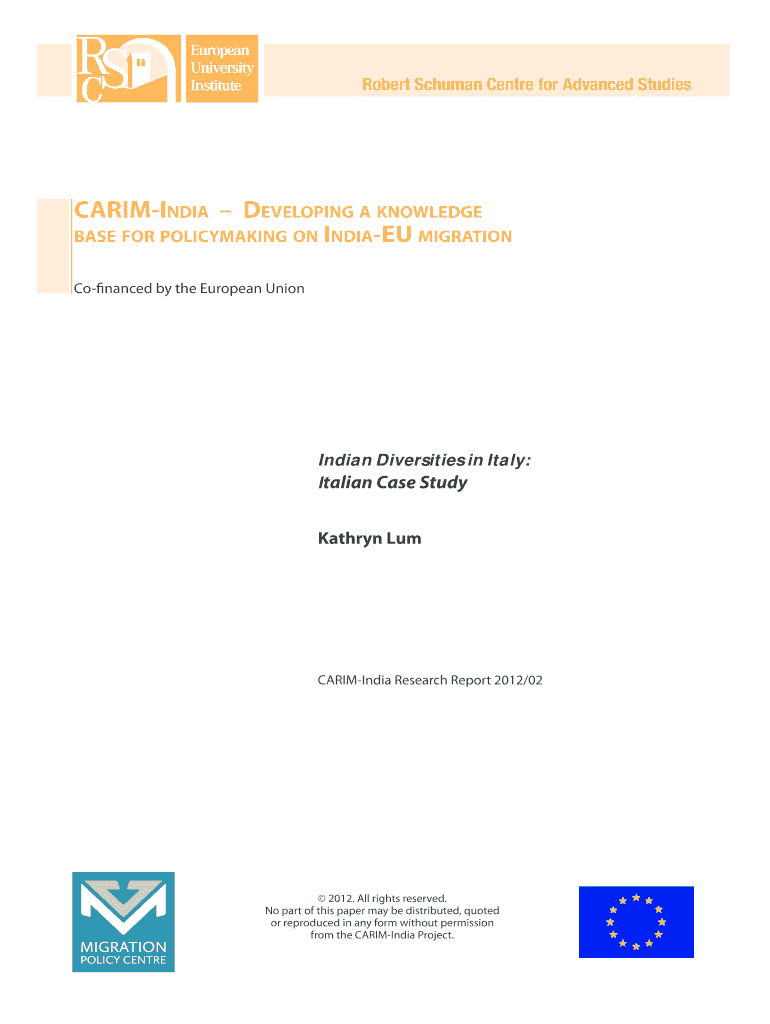 RSC

European University Institute

Robert Schuman Centre for Advanced Studies

CARIM-INDIA – DEVELOPING A KNOWLEDGE BASE FOR POLICYMAKING ON INDIA-EU MIGRATION

Co-financed by the European Union

Indian Diversities in Italy: Italian Case Study

Kathryn Lum

CARIM-India Research Report 2012/02

MIGRATION POLICY CENTRE

© 2012. All rights reserved.
No part of this paper may be distributed, quoted or reproduced in any form without permission from the CARIM-India Project.